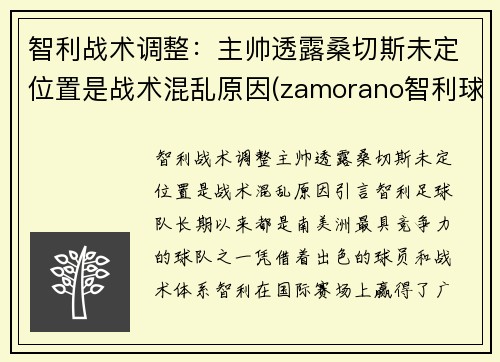 智利战术调整：主帅透露桑切斯未定位置是战术混乱原因(zamorano智利球

智利战术调整主帅透露桑切斯未定位置是战术混乱原因引言智利足球队长期以来都是南美洲最具竞争力的球队之一凭借着出色的球员和战术体系智利在国际赛场上赢得了广